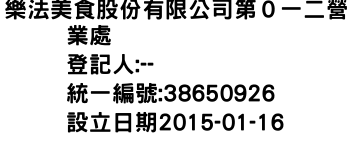 樂法美食股份有限公司第０一二營業處
登記人:--
統一編號:38650926
設立日期2015-01-16